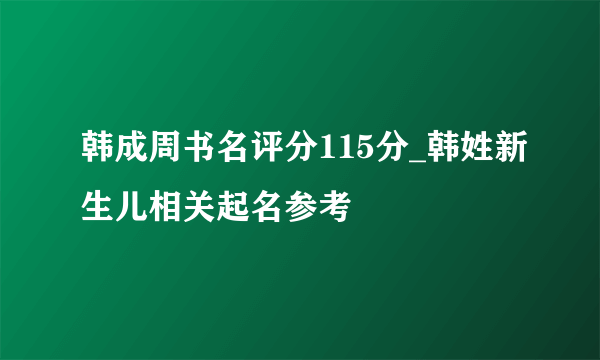 韩成周书名评分115分_韩姓新生儿相关起名参考